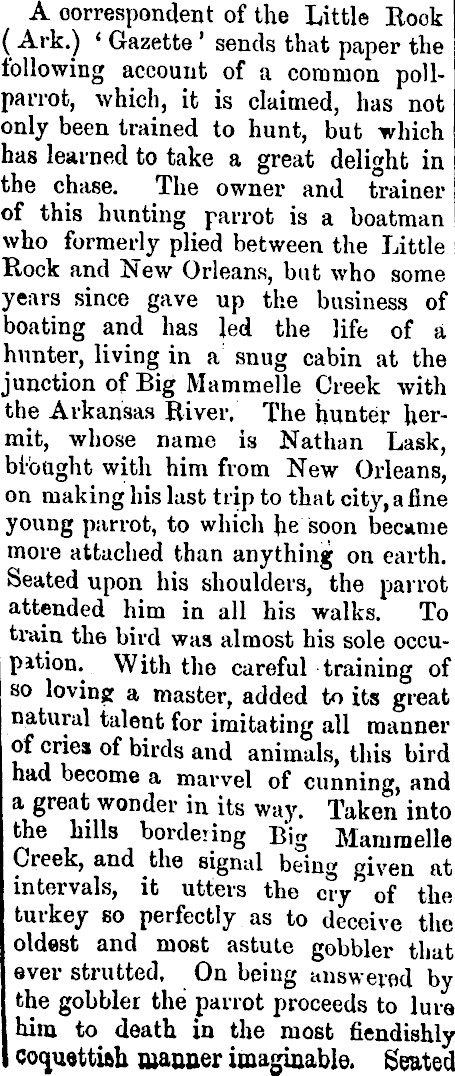 A correspondent of the Little Rock (Ark.) 'Gazette' sends that paper the following account of a common poll-parrot, which, it is claimed, has not only been trained to hunt, but which has learned to take a great delight in the chase. The owner and trainer of this hunting parrot is a boatman who formerly plied between the Little Rock and New Orleans, but who some years since gave up the business of boating and has led the life of a hunter, living in a snug cabin at the junction of Big Mammelle Creek with the Arkansas River. The hunter hermit, whose name is Nathan Lask, brought with him from New Orleans, on making his last trip to that city, a fine young parrot, to which he soon became more attached than anything on earth. Seated upon his shoulders, the parrot attended him in all his walks. To train the bird was almost his sole occupation. With the careful training of so loving a master, added to its great natural talent for imitating all manner of cries of birds and animals, this bird had become a marvel of cunning, and a great wonder in its way. Taken into the hills bordering Big Mammelle Creek, and the signal being given at intervals, it utters the cry of the turkey so perfectly as to deceive the oldest and most astute gobbler that ever strutted. On being answered by the gobbler the parrot proceeds to lure him to death in the most fiendishly coquettish manner imaginable. Seated